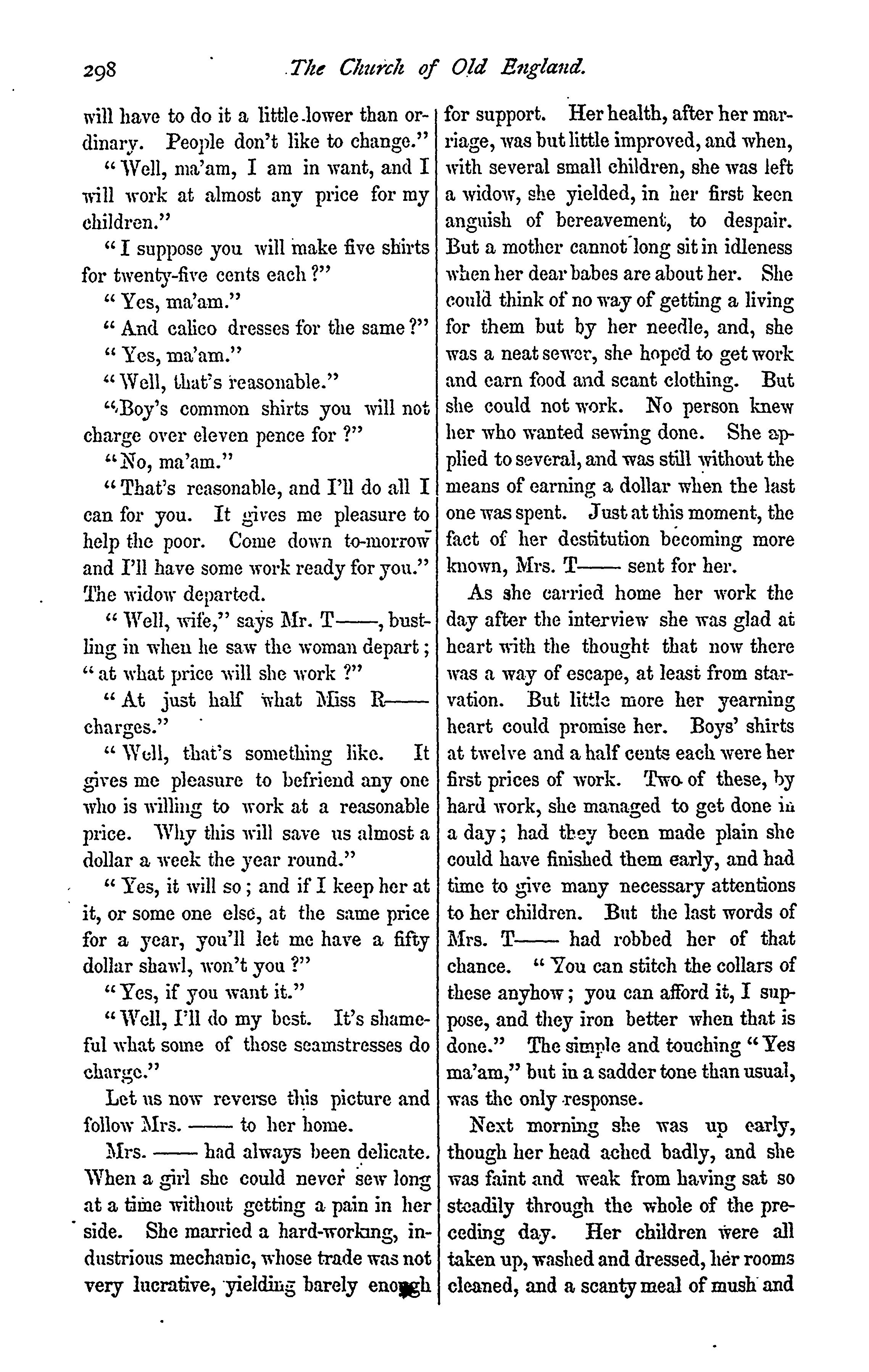 298 The Church of Old England.

will have to do it a little lower than ordinary. People don't like to change."

"Well, ma'am, I am in want, and I will work at almost any price for my children."

"I suppose you will make five shirts for twenty-five cents each?"

"Yes, ma'am."

"And calico dresses for the same?"

"Yes, ma'am."

"Well, that's reasonable."

"Boy's common shirts you will not charge over eleven pence for?"

"No, ma'am."

"That's reasonable, and I'll do all I can for you. It gives me pleasure to help the poor. Come down to-morrow and I'll have some work ready for you." The widow departed.

"Well, wife," says Mr. T——, bustling in when he saw the woman depart; "at what price will she work?"

"At just half what Miss R—— charges."

"Well, that's something like. It gives me pleasure to befriend any one who is willing to work at a reasonable price. Why this will save us almost a dollar a week the year round."

"Yes, it will so; and if I keep her at it, or some one else, at the same price for a year, you'll let me have a fifty dollar shawl, won't you?"

"Yes, if you want it."

"Well, I'll do my best. It's shameful what some of those seamstresses do charge."

Let us now reverse this picture and follow Mrs. —— to her home.

Mrs. —— had always been delicate. When a girl she could never sew long at a time without getting a pain in her side. She married a hard-working, industrious mechanic, whose trade was not very lucrative, yielding barely enough for support. Her health, after her marriage, was but little improved, and when, with several small children, she was left a widow, she yielded, in her first keen anguish of bereavement, to despair. But a mother cannot long sit in idleness when her dear babes are about her. She could think of no way of getting a living for them but by her needle, and, she was a neat sewer, she hoped to get work and earn food and scant clothing. But she could not work. No person knew her who wanted sewing done. She applied to several, and was still without the means of earning a dollar when the last one was spent. Just at this moment, the fact of her destitution becoming more known, Mrs. T—— sent for her.

As she carried home her work the day after the interview she was glad at heart with the thought that now there was a way of escape, at least from starvation. But little more her yearning heart could promise her. Boys' shirts at twelve and a half cents each were her first prices of work. Two of these, by hard work, she managed to get done in a day; had they been made plain she could have finished them early, and had time to give many necessary attentions to her children. But the last words of Mrs. T—— had robbed her of that chance. "You can stitch the collars of these anyhow; you can afford it, I suppose, and they iron better when that is done." The simple and touching "Yes ma'am," but in a sadder tone than usual, was the only response.

Next morning she was up early, though her head ached badly, and she was faint and weak from having sat so steadily through the whole of the preceding day. Her children were all taken up, washed and dressed, her rooms cleaned, and a scanty meal of mush and